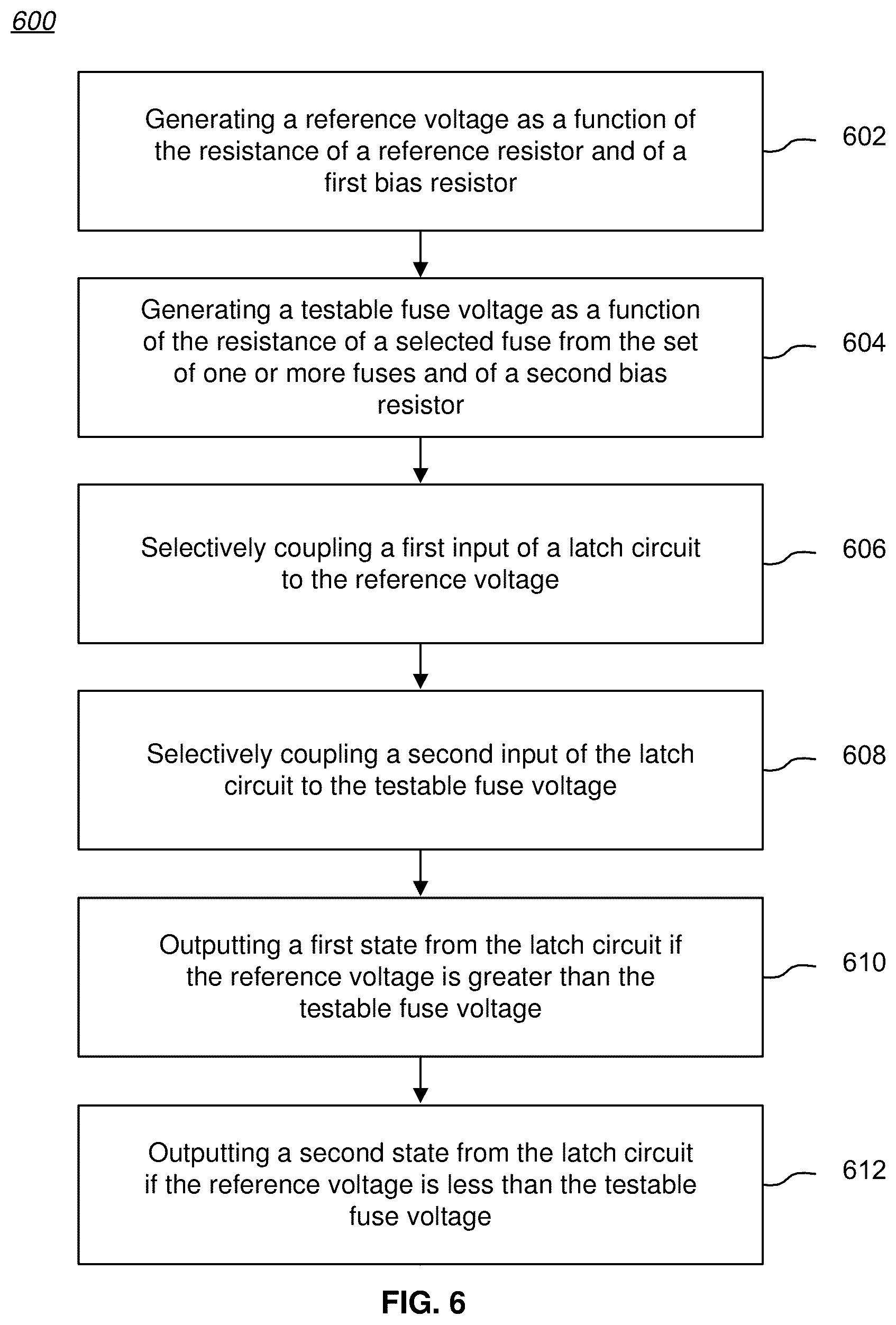 600

Generating a reference voltage as a function of the resistance of a reference resistor and of a first bias resistor

602

Generating a testable fuse voltage as a function of the resistance of a selected fuse from the set of one or more fuses and of a second bias resistor

604

Selectively coupling a first input of a latch circuit to the reference voltage

606

Selectively coupling a second input of the latch circuit to the testable fuse voltage

608

Outputting a first state from the latch circuit if the reference voltage is greater than the testable fuse voltage

610

Outputting a second state from the latch circuit if the reference voltage is less than the testable fuse voltage

612

FIG. 6